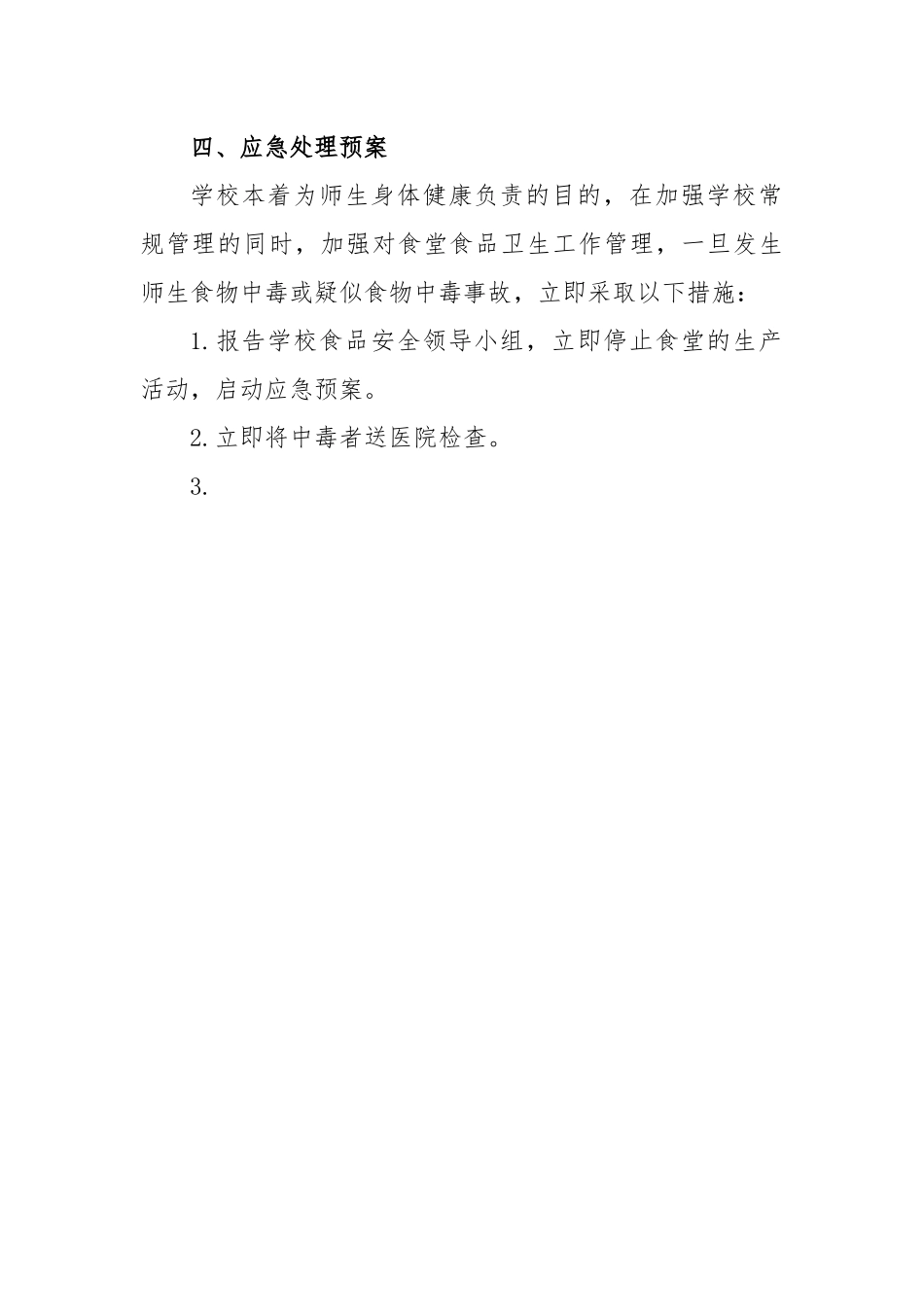 四、应急处理预案

学校本着为师生身体健康负责的目的，在加强学校常规管理的同时，加强对食堂食品卫生工作管理，一旦发生师生食物中毒或疑似食物中毒事故，立即采取以下措施：

1. 报告学校食品安全领导小组，立即停止食堂的生产活动，启动应急预案。

2. 立即将中毒者送医院检查。

3.